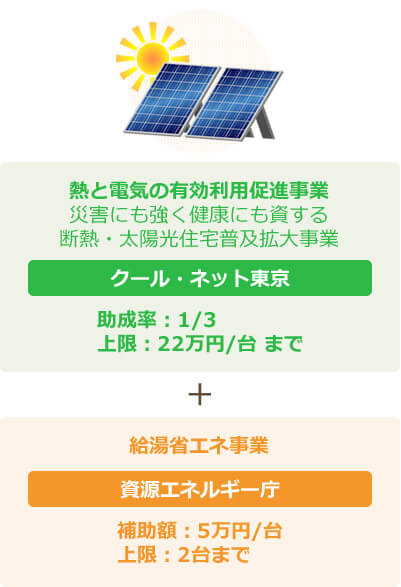 熱と電気の有効利用促進事業
災害にも強く健康にも資する
断熱・太陽光住宅普及拡大事業

クール・ネット東京

助成率：1/3
上限：22万円/台 まで

＋

給湯省エネ事業

資源エネルギー庁

補助額：5万円/台
上限：2台まで